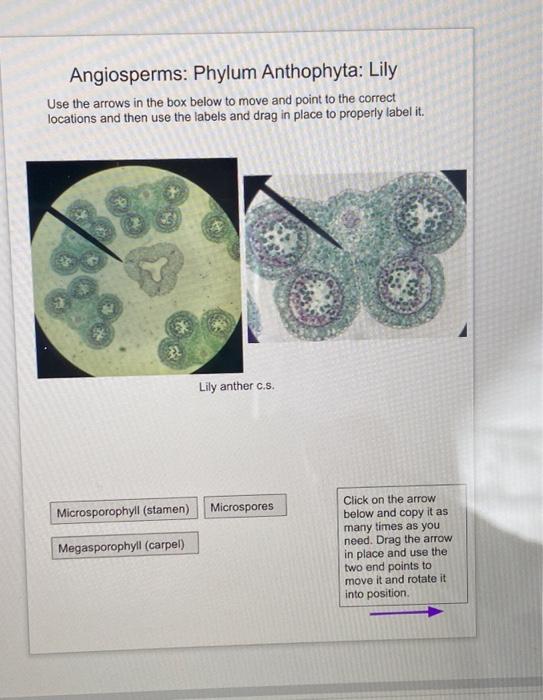 Angiosperms: Phylum Anthophyta: Lily

Use the arrows in the box below to move and point to the correct locations and then use the labels and drag in place to properly label it.

Lily anther c.s.

Microsporophyll (stamen)

Microspores

Megasporophyll (carpel)

Click on the arrow below and copy it as many times as you need. Drag the arrow in place and use the two end points to move it and rotate it into position.